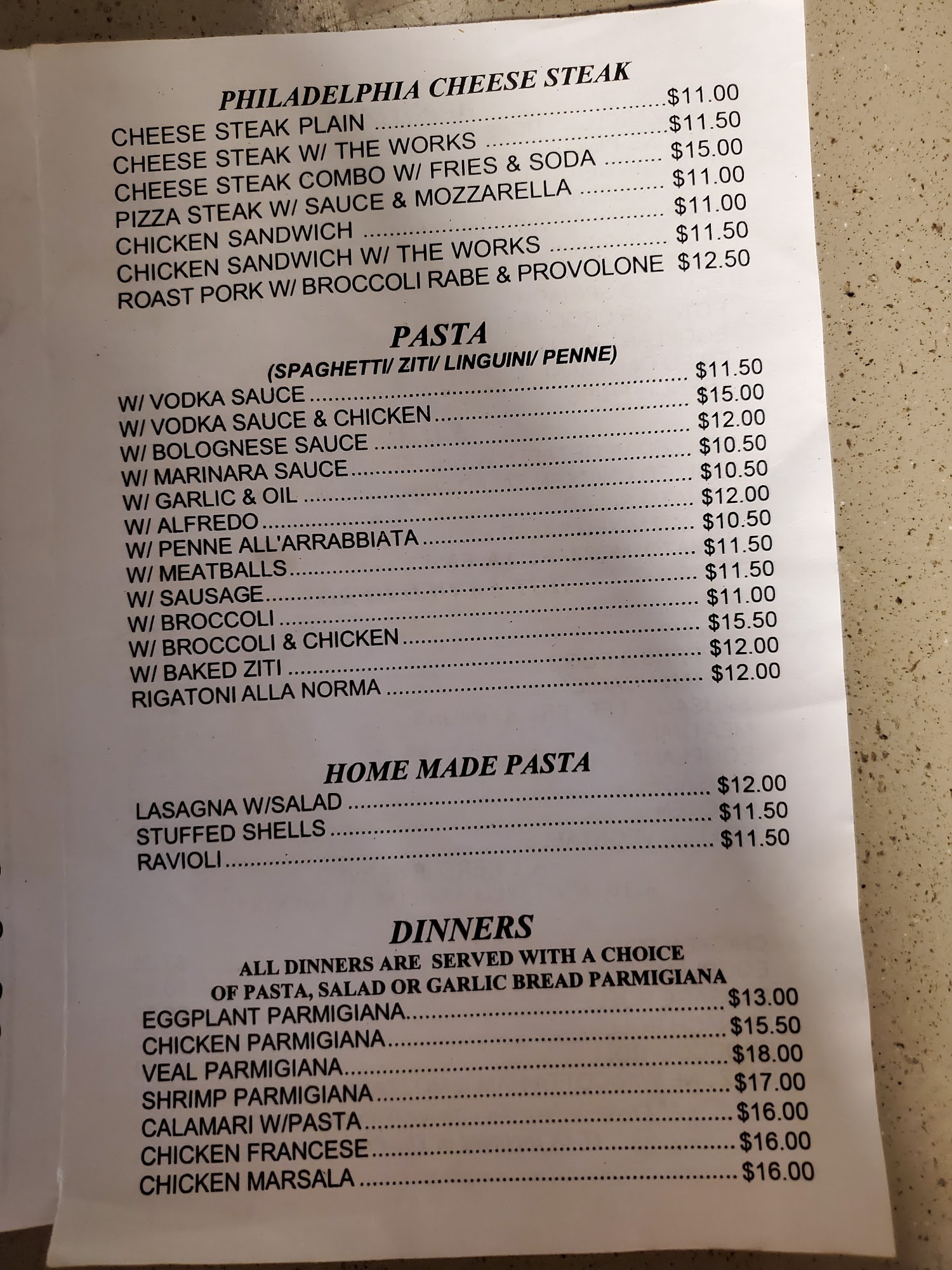 PHILADELPHIA CHEESE STEAK

CHEESE STEAK PLAIN $11.00
CHEESE STEAK W/ THE WORKS $11.50
CHEESE STEAK COMBO W/ FRIES & SODA $15.00
PIZZA STEAK W/ SAUCE & MOZZARELLA $11.00
CHICKEN SANDWICH $11.00
CHICKEN SANDWICH W/ THE WORKS $11.50
ROAST PORK W/ BROCCOLI RABE & PROVOLONE $12.50

PASTA
(SPAGHETTI/ ZITI/ LINGUINI/ PENNE)

W/ VODKA SAUCE $11.50
W/ VODKA SAUCE & CHICKEN $15.00
W/ BOLOGNESE SAUCE $12.00
W/ MARINARA SAUCE $10.50
W/ GARLIC & OIL $10.50
W/ ALFREDO $12.00
W/ PENNE ALL'ARRABBIATA $10.50
W/ MEATBALLS $11.50
W/ SAUSAGE $11.50
W/ BROCCOLI $11.00
W/ BROCCOLI & CHICKEN $15.50
W/ BAKED ZITI $12.00
RIGATONI ALLA NORMA $12.00

HOME MADE PASTA

LASAGNA W/SALAD $12.00
STUFFED SHELLS $11.50
RAVIOLI $11.50

DINNERS
ALL DINNERS ARE SERVED WITH A CHOICE OF PASTA, SALAD OR GARLIC BREAD PARMIGIANA

EGGPLANT PARMIGIANA $13.00
CHICKEN PARMIGIANA $15.50
VEAL PARMIGIANA $18.00
SHRIMP PARMIGIANA $17.00
CALAMARI W/PASTA $16.00
CHICKEN FRANCESE $16.00
CHICKEN MARSALA $16.00